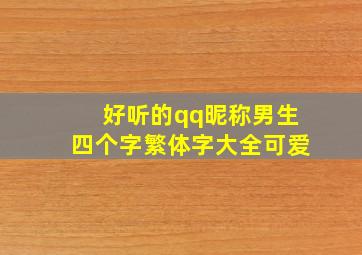 好听的qq昵称男生
四个字繁体字大全可爱